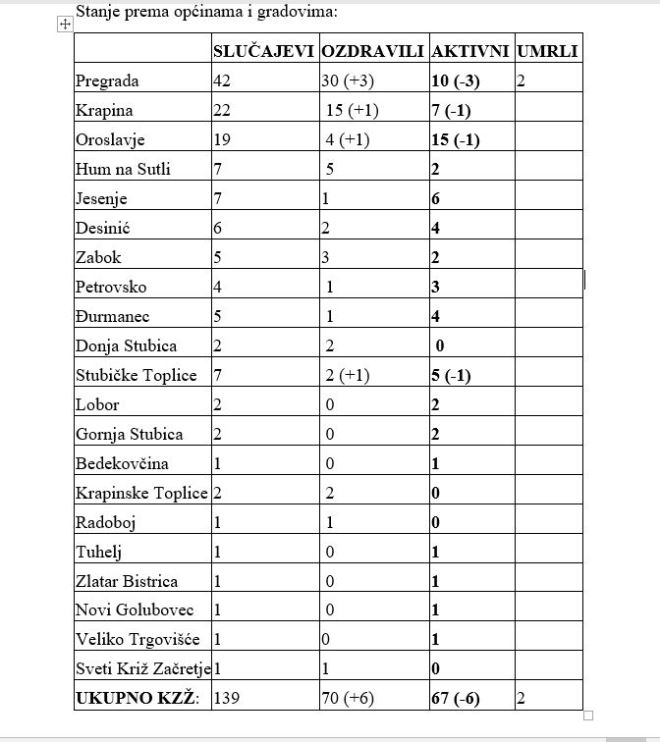 Stanje prema općinama i gradovima:

| | SLUČAJEVI | OZDRAVILI | AKTIVNI | UMRLI |
|---|---|---|---|---|
| Pregrada | 42 | 30 (+3) | 10 (-3) | 2 |
| Krapina | 22 | 15 (+1) | 7 (-1) | |
| Oroslavje | 19 | 4 (+1) | 15 (-1) | |
| Hum na Sutli | 7 | 5 | 2 | |
| Jesenje | 7 | 1 | 6 | |
| Desinić | 6 | 2 | 4 | |
| Zabok | 5 | 3 | 2 | |
| Petrovsko | 4 | 1 | 3 | |
| Đurmanec | 5 | 1 | 4 | |
| Donja Stubica | 2 | 2 | 0 | |
| Stubičke Toplice | 7 | 2 (+1) | 5 (-1) | |
| Lobor | 2 | 0 | 2 | |
| Gornja Stubica | 2 | 0 | 2 | |
| Bedekovčina | 1 | 0 | 1 | |
| Krapinske Toplice | 2 | 2 | 0 | |
| Radoboj | 1 | 1 | 0 | |
| Tuhelj | 1 | 0 | 1 | |
| Zlatar Bistrica | 1 | 0 | 1 | |
| Novi Golubovec | 1 | 0 | 1 | |
| Veliko Trgovišće | 1 | 0 | 1 | |
| Sveti Križ Začretje | 1 | 1 | 0 | |
| UKUPNO KZŽ: | 139 | 70 (+6) | 67 (-6) | 2 |